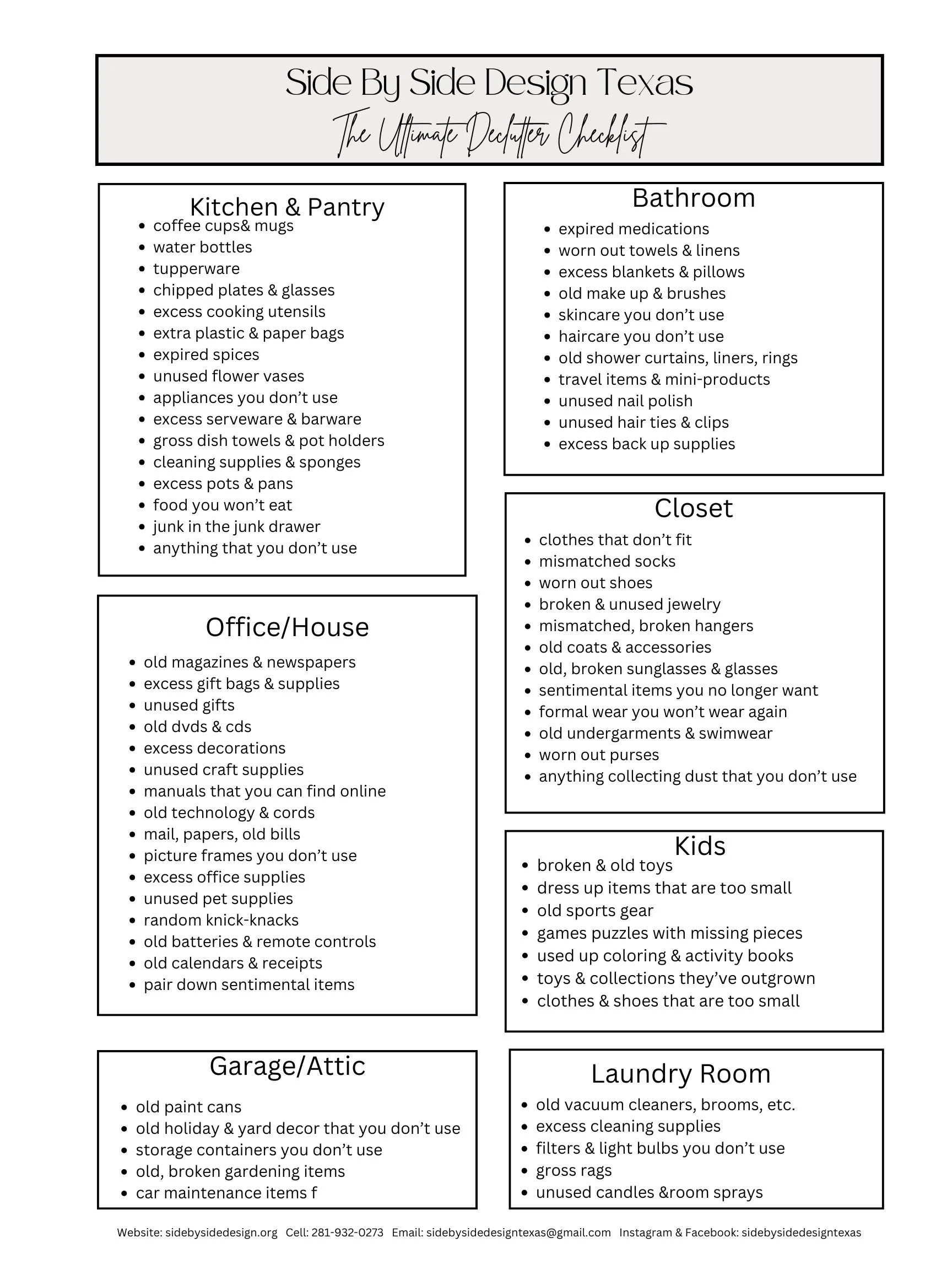 Side By Side Design Texas

The Ultimate Declutter Checklist

Kitchen & Pantry
- coffee cups& mugs
- water bottles
- tupperware
- chipped plates & glasses
- excess cooking utensils
- extra plastic & paper bags
- expired spices
- unused flower vases
- appliances you don't use
- excess serveware & barware
- gross dish towels & pot holders
- cleaning supplies & sponges
- excess pots & pans
- food you won't eat
- junk in the junk drawer
- anything that you don't use

Office/House
- old magazines & newspapers
- excess gift bags & supplies
- unused gifts
- old dvds & cds
- excess decorations
- unused craft supplies
- manuals that you can find online
- old technology & cords
- mail, papers, old bills
- picture frames you don't use
- excess office supplies
- unused pet supplies
- random knick-knacks
- old batteries & remote controls
- old calendars & receipts
- pair down sentimental items

Garage/Attic
- old paint cans
- old holiday & yard decor that you don't use
- storage containers you don't use
- old, broken gardening items
- car maintenance items f

Bathroom
- expired medications
- worn out towels & linens
- excess blankets & pillows
- old make up & brushes
- skincare you don't use
- haircare you don't use
- old shower curtains, liners, rings
- travel items & mini-products
- unused nail polish
- unused hair ties & clips
- excess back up supplies

Closet
- clothes that don't fit
- mismatched socks
- worn out shoes
- broken & unused jewelry
- mismatched, broken hangers
- old coats & accessories
- old, broken sunglasses & glasses
- sentimental items you no longer want
- formal wear you won't wear again
- old undergarments & swimwear
- worn out purses
- anything collecting dust that you don't use

Kids
- broken & old toys
- dress up items that are too small
- old sports gear
- games puzzles with missing pieces
- used up coloring & activity books
- toys & collections they've outgrown
- clothes & shoes that are too small

Laundry Room
- old vacuum cleaners, brooms, etc.
- excess cleaning supplies
- filters & light bulbs you don't use
- gross rags
- unused candles &room sprays

Website: sidebysidedesign.org Cell: 281-932-0273 Email: sidebysidedesigntexas@gmail.com Instagram & Facebook: sidebysidedesigntexas